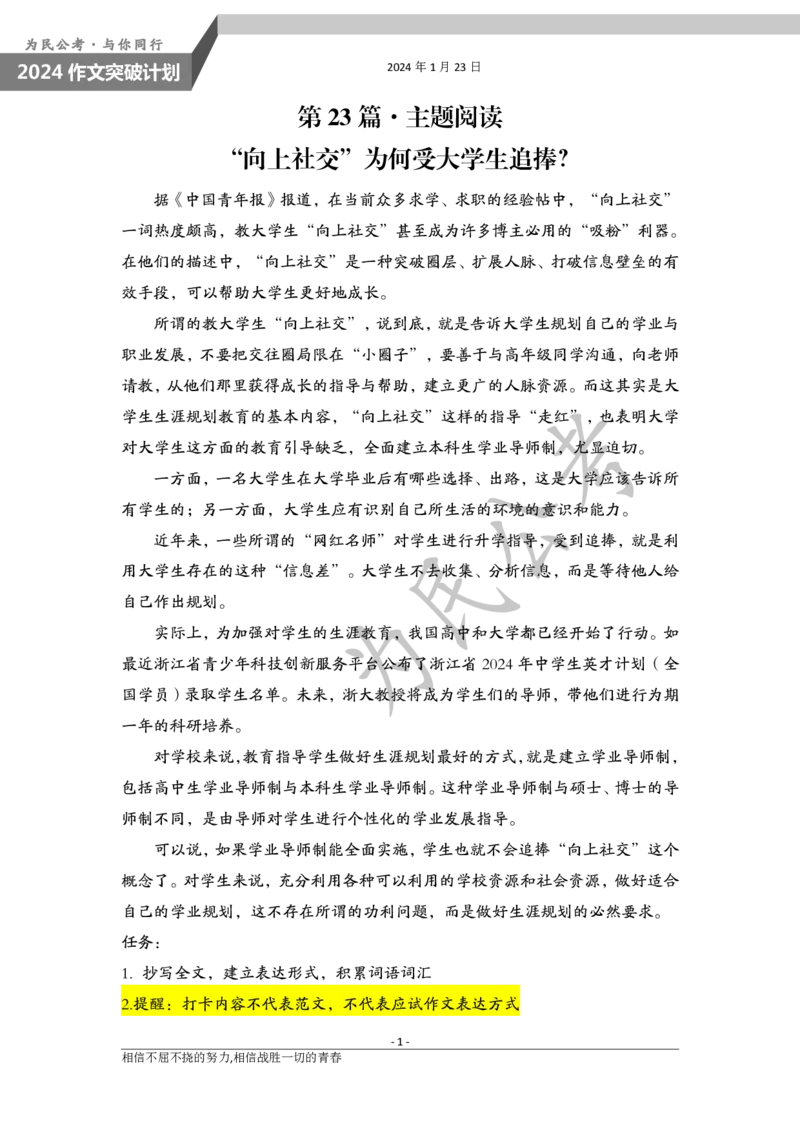 为民公考·与你同行
2024 作文突破计划

2024 年 1 月 23 日

第 23 篇·主题阅读
“向上社交”为何受大学生追捧?

据《中国青年报》报道，在当前众多求学、求职的经验帖中，“向上社交”一词热度颇高，教大学生“向上社交”甚至成为许多博主必用的“吸粉”利器。在他们的描述中，“向上社交”是一种突破圈层、扩展人脉、打破信息壁垒的有效手段，可以帮助大学生更好地成长。

所谓的教大学生“向上社交”，说到底，就是告诉大学生规划自己的学业与职业发展，不要把交往圈局限在“小圈子”，要善于与高年级同学沟通，向老师请教，从他们那里获得成长的指导与帮助，建立更广的人脉资源。而这其实是大学生生涯规划教育的基本内容，“向上社交”这样的指导“走红”，也表明大学对大学生这方面的教育引导缺乏，全面建立本科生学业导师制，尤显迫切。

一方面，一名大学生在大学毕业后有哪些选择、出路，这是大学应该告诉所有学生的；另一方面，大学生应有识别自己所生活的环境的意识和能力。

近年来，一些所谓的“网红名师”对学生进行升学指导，受到追捧，就是利用大学生存在的这种“信息差”。大学生不去收集、分析信息，而是等待他人给自己作出规划。

实际上，为加强对学生的生涯教育，我国高中和大学都已经开始了行动。如最近浙江省青少年科技创新服务平台公布了浙江省 2024 年中学生英才计划（全国学员）录取学生名单。未来，浙大教授将成为学生们的导师，带他们进行为期一年的科研培养。

对学校来说，教育指导学生做好生涯规划最好的方式，就是建立学业导师制，包括高中生学业导师制与本科生学业导师制。这种学业导师制与硕士、博士的导师制不同，是由导师对学生进行个性化的学业发展指导。

可以说，如果学业导师制能全面实施，学生也就不会追捧“向上社交”这个概念了。对学生来说，充分利用各种可以利用的学校资源和社会资源，做好适合自己的学业规划，这不存在所谓的功利问题，而是做好生涯规划的必然要求。

任务：
1. 抄写全文，建立表达形式，积累词语词汇
2.提醒：打卡内容不代表范文，不代表应试作文表达方式

为民公考

- 1 -
相信不屈不挠的努力,相信战胜一切的青春